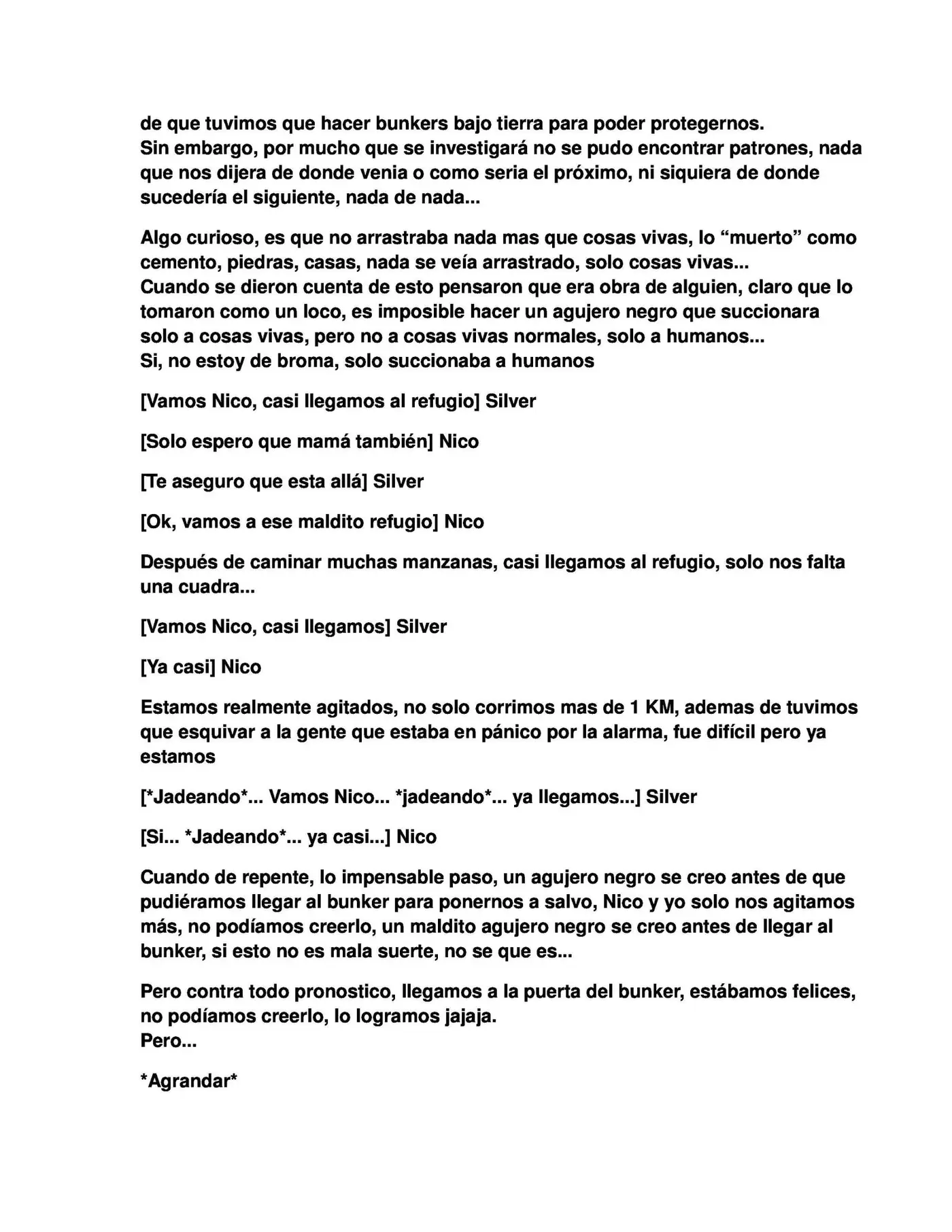 de que tuvimos que hacer bunkers bajo tierra para poder protegernos.
Sin embargo, por mucho que se investigará no se pudo encontrar patrones, nada que nos dijera de donde venia o como seria el próximo, ni siquiera de donde sucedería el siguiente, nada de nada...

Algo curioso, es que no arrastraba nada mas que cosas vivas, lo "muerto" como cemento, piedras, casas, nada se veía arrastrado, solo cosas vivas...
Cuando se dieron cuenta de esto pensaron que era obra de alguien, claro que lo tomaron como un loco, es imposible hacer un agujero negro que succionara solo a cosas vivas, pero no a cosas vivas normales, solo a humanos...
Si, no estoy de broma, solo succionaba a humanos

[Vamos Nico, casi llegamos al refugio] Silver

[Solo espero que mamá también] Nico

[Te aseguro que esta allá] Silver

[Ok, vamos a ese maldito refugio] Nico

Después de caminar muchas manzanas, casi llegamos al refugio, solo nos falta una cuadra...

[Vamos Nico, casi llegamos] Silver

[Ya casi] Nico

Estamos realmente agitados, no solo corrimos mas de 1 KM, ademas de tuvimos que esquivar a la gente que estaba en pánico por la alarma, fue difícil pero ya estamos

[*Jadeando*... Vamos Nico... *jadeando*... ya llegamos...] Silver

[Si... *Jadeando*... ya casi...] Nico

Cuando de repente, lo impensable paso, un agujero negro se creo antes de que pudiéramos llegar al bunker para ponernos a salvo, Nico y yo solo nos agitamos más, no podíamos creerlo, un maldito agujero negro se creo antes de llegar al bunker, si esto no es mala suerte, no se que es...

Pero contra todo pronostico, llegamos a la puerta del bunker, estábamos felices, no podíamos creerlo, lo logramos jajaja.
Pero...

*Agrandar*